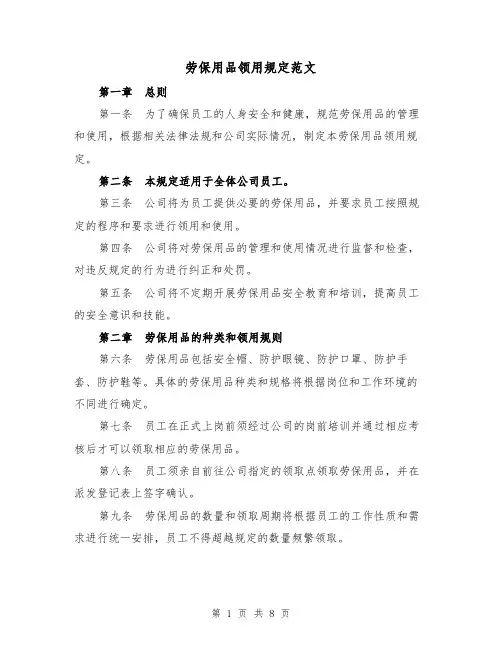 劳保用品领用规定范文

第一章 总则

第一条 为了确保员工的人身安全和健康，规范劳保用品的管理和使用，根据相关法律法规和公司实际情况，制定本劳保用品领用规定。

第二条 本规定适用于全体公司员工。

第三条 公司将为员工提供必要的劳保用品，并要求员工按照规定的程序和要求进行领用和使用。

第四条 公司将对劳保用品的管理和使用情况进行监督和检查，对违反规定的行为进行纠正和处罚。

第五条 公司将不定期开展劳保用品安全教育和培训，提高员工的安全意识和技能。

第二章 劳保用品的种类和领用规则

第六条 劳保用品包括安全帽、防护眼镜、防护口罩、防护手套、防护鞋等。具体的劳保用品种类和规格将根据岗位和工作环境的不同进行确定。

第七条 员工在正式上岗前须经过公司的岗前培训并通过相应考核后才可以领取相应的劳保用品。

第八条 员工须亲自前往公司指定的领取点领取劳保用品，并在派发登记表上签字确认。

第九条 劳保用品的数量和领取周期将根据员工的工作性质和需求进行统一安排，员工不得超越规定的数量频繁领取。

第 1 页 共 8 页